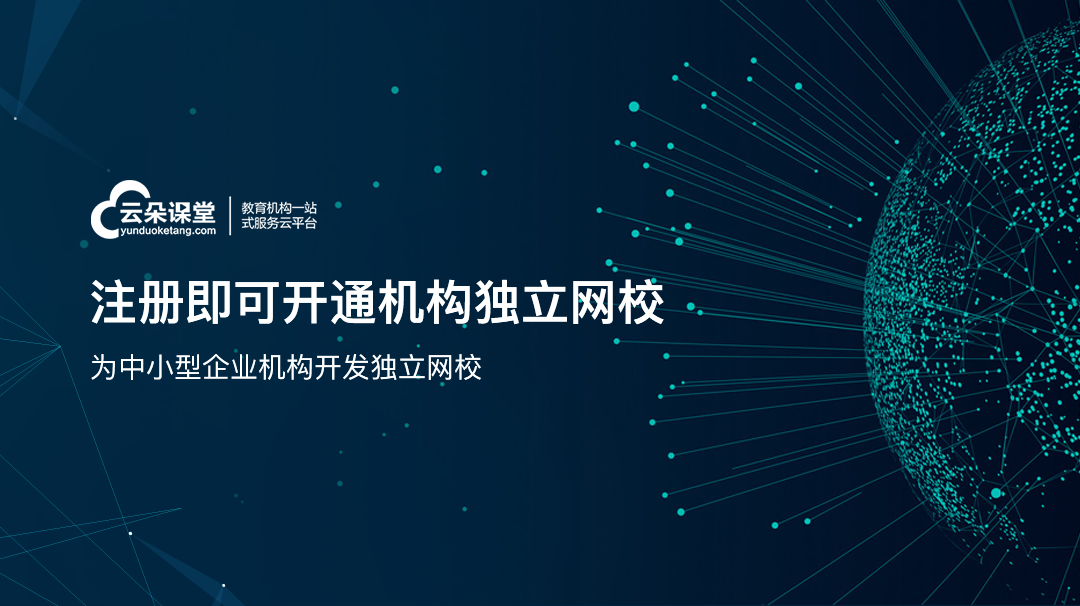 云朵课堂
yunduoketang.com

教育机构一站式服务云平台

注册即可开通机构独立网校

为中小型企业机构开发独立网校